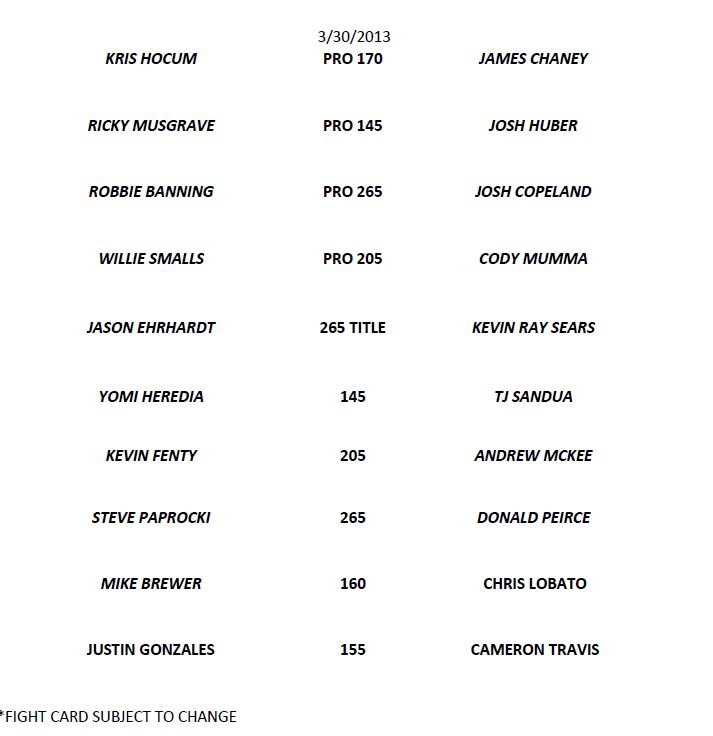 3/30/2013

| | | |
|---|---|---|
| KRIS HOCUM | PRO 170 | JAMES CHANEY |
| RICKY MUSGRAVE | PRO 145 | JOSH HUBER |
| ROBBIE BANNING | PRO 265 | JOSH COPELAND |
| WILLIE SMALLS | PRO 205 | CODY MUMMA |
| JASON EHRHARDT | 265 TITLE | KEVIN RAY SEARS |
| YOMI HEREDIA | 145 | TJ SANDUA |
| KEVIN FENTY | 205 | ANDREW MCKEE |
| STEVE PAPROCKI | 265 | DONALD PEIRCE |
| MIKE BREWER | 160 | CHRIS LOBATO |
| JUSTIN GONZALES | 155 | CAMERON TRAVIS |

*FIGHT CARD SUBJECT TO CHANGE